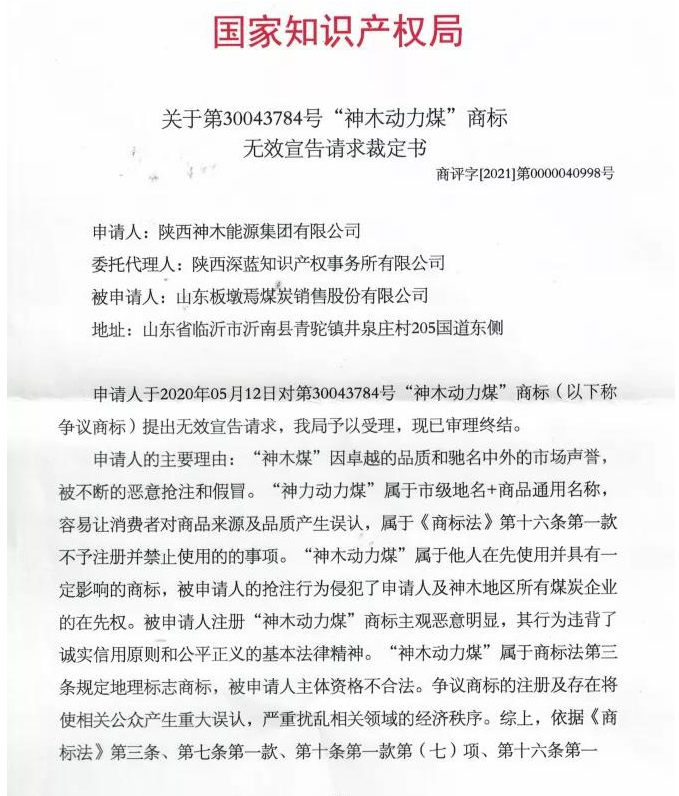 国家知识产权局

关于第30043784号“神木动力煤”商标
无效宣告请求裁定书

商评字[2021]第0000040998号

申请人：陕西神木能源集团有限公司
委托代理人：陕西深蓝知识产权事务所有限公司
被申请人：山东板墩焉煤炭销售股份有限公司
地址：山东省临沂市沂南县青驼镇井泉庄村205国道东侧

申请人于2020年05月12日对第30043784号“神木动力煤”商标（以下称争议商标）提出无效宣告请求，我局予以受理，现已审理终结。

申请人的主要理由：“神木煤”因卓越的品质和驰名中外的市场声誉，被不断的恶意抢注和假冒。“神力动力煤”属于市级地名+商品通用名称，容易让消费者对商品来源及品质产生误认，属于《商标法》第十六条第一款不予注册并禁止使用的的事项。“神木动力煤”属于他人在先使用并具有一定影响的商标，被申请人的抢注行为侵犯了申请人及神木地区所有煤炭企业的在先权。被申请人注册“神木动力煤”商标主观恶意明显，其行为违背了诚实信用原则和公平正义的基本法律精神。“神木动力煤”属于商标法第三条规定地理标志商标，被申请人主体资格不合法。争议商标的注册及存在将使相关公众产生重大误认，严重扰乱相关领域的经济秩序。综上，依据《商标法》第三条、第七条第一款、第十条第一款第（七）项、第十六条第一